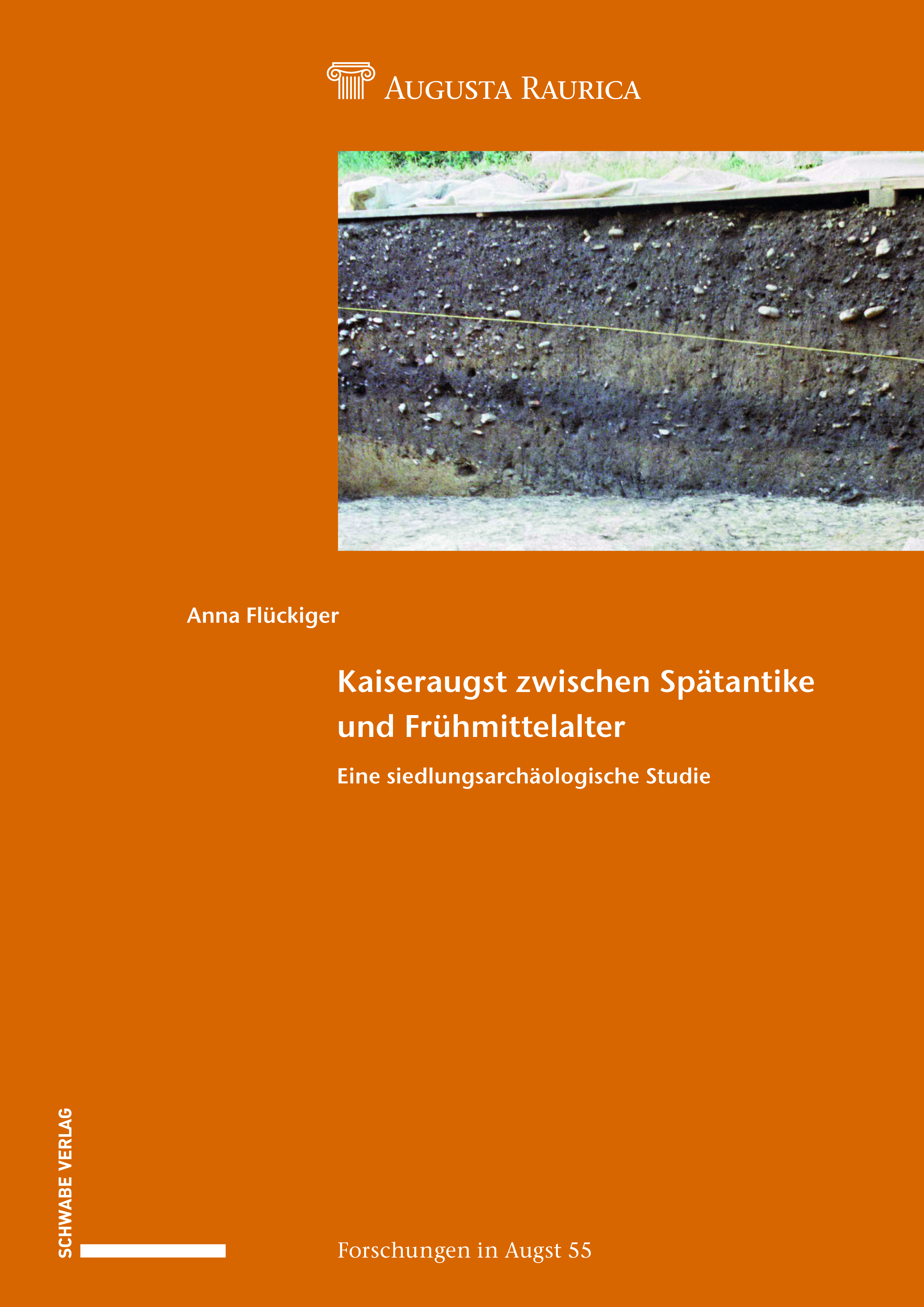 AUGUSTA RAURICA

Anna Flückiger

Kaiseraugst zwischen Spätantike und Frühmittelalter

Eine siedlungsarchäologische Studie

SCHWABE VERLAG

Forschungen in Augst 55